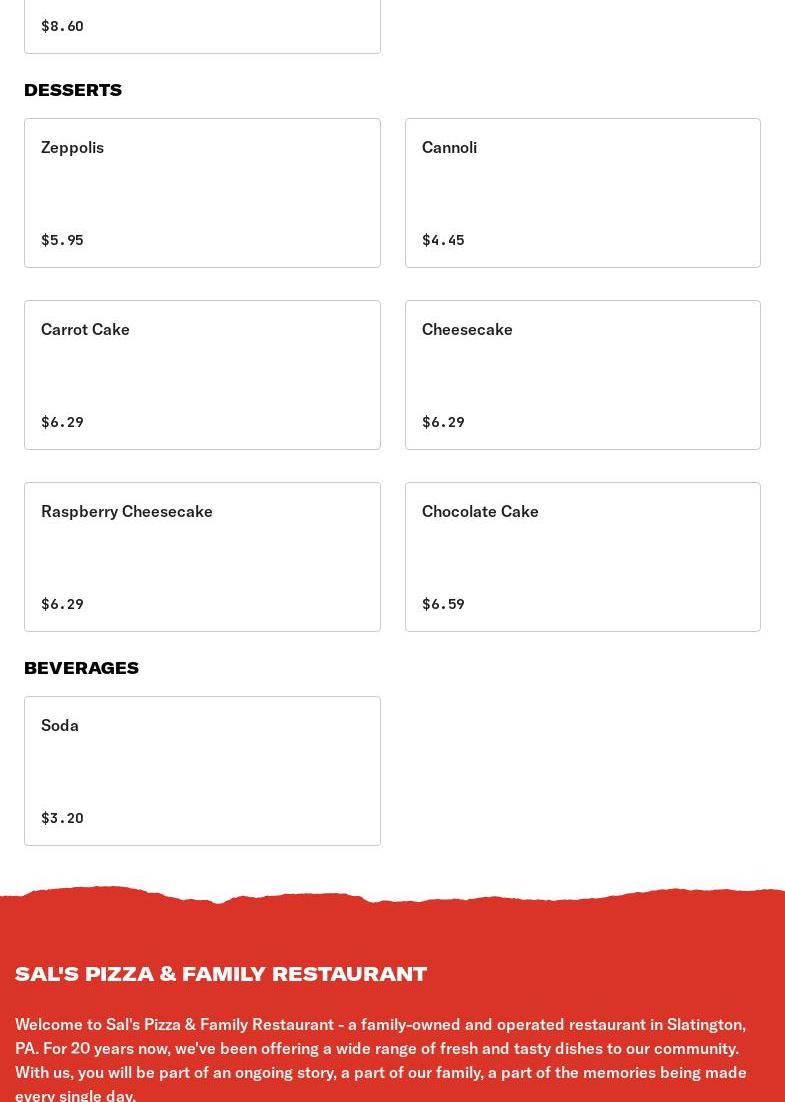 $8.60

DESSERTS

Zeppolis

$5.95

Cannoli

$4.45

Carrot Cake

$6.29

Cheesecake

$6.29

Raspberry Cheesecake

$6.29

Chocolate Cake

$6.59

BEVERAGES

Soda

$3.20

SAL'S PIZZA & FAMILY RESTAURANT

Welcome to Sal's Pizza & Family Restaurant - a family-owned and operated restaurant in Slatington, PA. For 20 years now, we've been offering a wide range of fresh and tasty dishes to our community. With us, you will be part of an ongoing story, a part of our family, a part of the memories being made every single day.